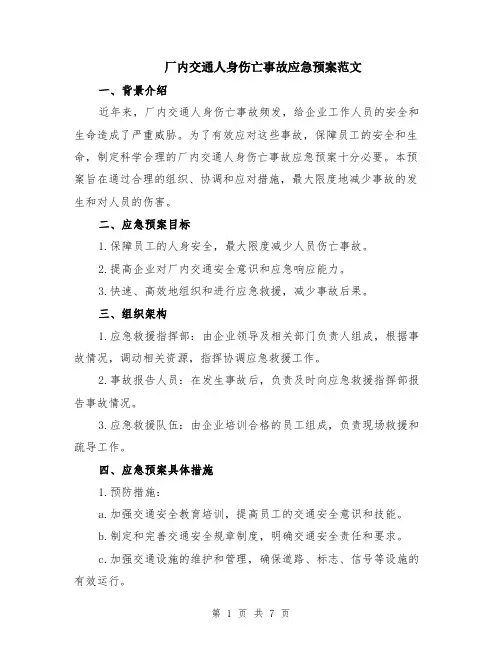 厂内交通人身伤亡事故应急预案范文

一、背景介绍

近年来，厂内交通人身伤亡事故频发，给企业工作人员的安全和生命造成了严重威胁。为了有效应对这些事故，保障员工的安全和生命，制定科学合理的厂内交通人身伤亡事故应急预案十分必要。本预案旨在通过合理的组织、协调和应对措施，最大限度地减少事故的发生和对人员的伤害。

二、应急预案目标

1.保障员工的人身安全，最大限度减少人员伤亡事故。

2.提高企业对厂内交通安全意识和应急响应能力。

3.快速、高效地组织和进行应急救援，减少事故后果。

三、组织架构

1.应急救援指挥部：由企业领导及相关部门负责人组成，根据事故情况，调动相关资源，指挥协调应急救援工作。

2.事故报告人员：在发生事故后，负责及时向应急救援指挥部报告事故情况。

3.应急救援队伍：由企业培训合格的员工组成，负责现场救援和疏导工作。

四、应急预案具体措施

1.预防措施：

a.加强交通安全教育培训，提高员工的交通安全意识和技能。

b.制定和完善交通安全规章制度，明确交通安全责任和要求。

c.加强交通设施的维护和管理，确保道路、标志、信号等设施的有效运行。

第 1 页 共 7 页